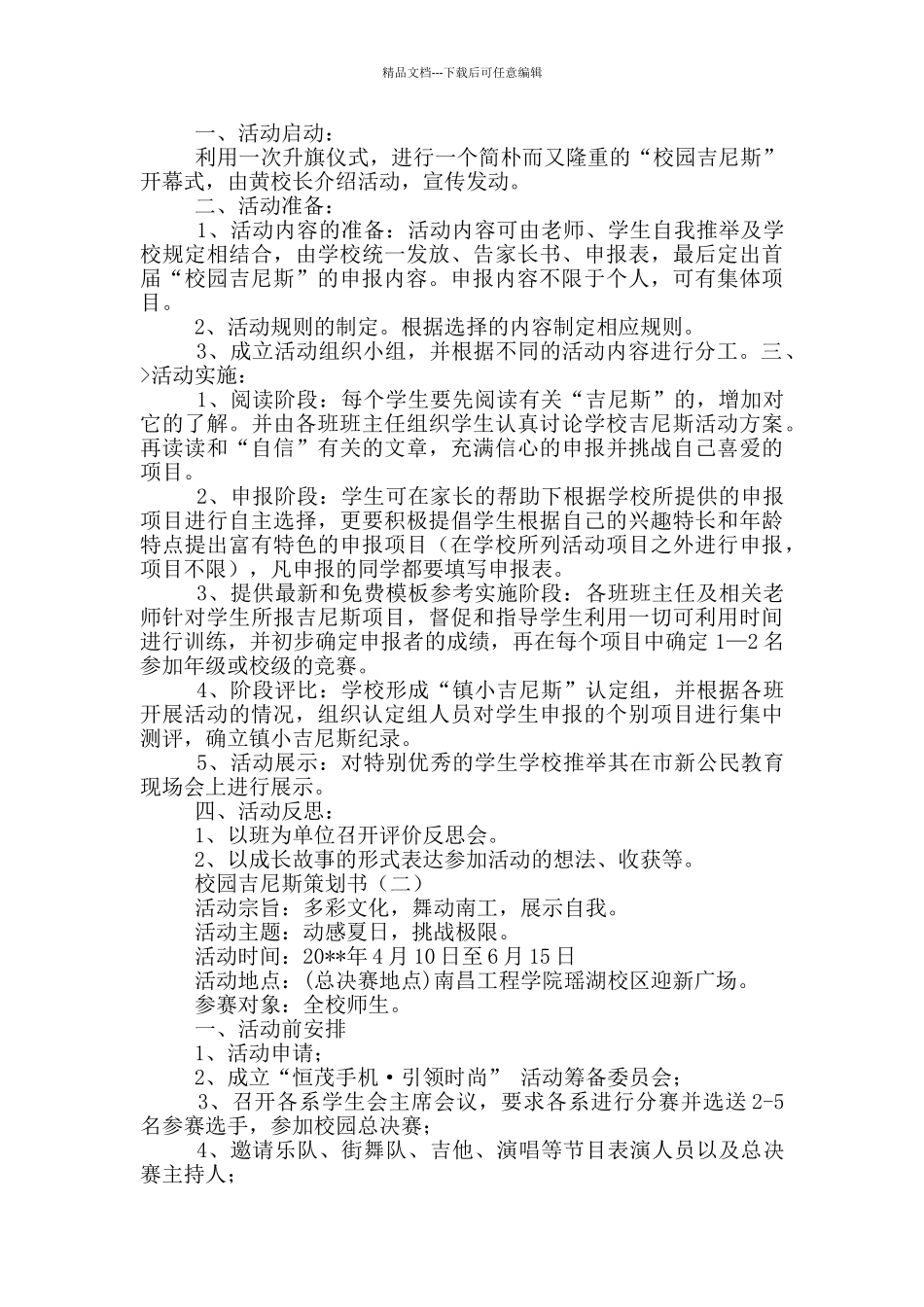 精品文档---下载后可任意编辑

一、活动启动：

利用一次升旗仪式，进行一个简朴而又隆重的“校园吉尼斯”开幕式，由黄校长介绍活动，宣传发动。

二、活动准备：

1、活动内容的准备：活动内容可由老师、学生自我推举及学校规定相结合，由学校统一发放、告家长书、申报表，最后定出首届“校园吉尼斯”的申报内容。申报内容不限于个人，可有集体项目。

2、活动规则的制定。根据选择的内容制定相应规则。

3、成立活动组织小组，并根据不同的活动内容进行分工。三、>活动实施：

1、阅读阶段：每个学生要先阅读有关“吉尼斯”的，增加对它的了解。并由各班班主任组织学生认真讨论学校吉尼斯活动方案。再读读和“自信”有关的文章，充满信心的申报并挑战自己喜爱的项目。

2、申报阶段：学生可在家长的帮助下根据学校所提供的申报项目进行自主选择，更要积极提倡学生根据自己的兴趣特长和年龄特点提出富有特色的申报项目（在学校所列活动项目之外进行申报，项目不限），凡申报的同学都要填写申报表。

3、提供最新和免费模板参考实施阶段：各班班主任及相关老师针对学生所报吉尼斯项目，督促和指导学生利用一切可利用时间进行训练，并初步确定申报者的成绩，再在每个项目中确定1—2名参加年级或校级的竞赛。

4、阶段评比：学校形成“镇小吉尼斯”认定组，并根据各班开展活动的情况，组织认定组人员对学生申报的个别项目进行集中测评，确立镇小吉尼斯纪录。

5、活动展示：对特别优秀的学生学校推举其在市新公民教育现场会上进行展示。

四、活动反思：

1、以班为单位召开评价反思会。

2、以成长故事的形式表达参加活动的想法、收获等。

校园吉尼斯策划书（二）

活动宗旨：多彩文化，舞动南工，展示自我。

活动主题：动感夏日，挑战极限。

活动时间：20**年4月10日至6月15日

活动地点：(总决赛地点)南昌工程学院瑶湖校区迎新广场。

参赛对象：全校师生。

一、活动前安排

1、活动申请；

2、成立“恒茂手机·引领时尚” 活动筹备委员会；

3、召开各系学生会主席会议，要求各系进行分赛并选送2-5名参赛选手，参加校园总决赛；

4、邀请乐队、街舞队、吉他、演唱等节目表演人员以及总决赛主持人；